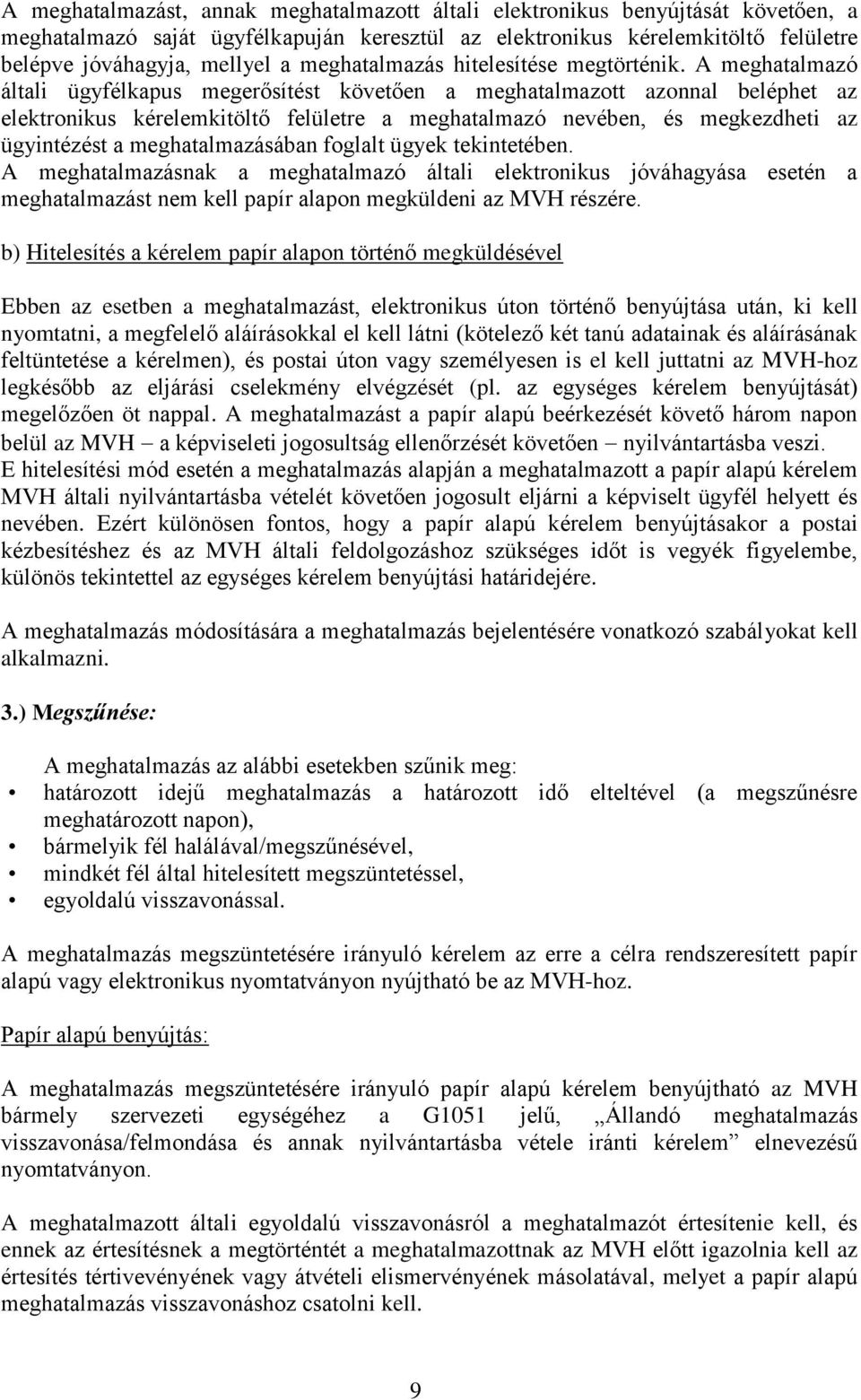 A meghatalmazást, annak meghatalmazott általi elektronikus benyújtását követően, a meghatalmazó saját ügyfélkapuján keresztül az elektronikus kérelemkitöltő felületre belépve jóváhagyja, mellyel a meghatalmazás hitelesítése megtörténik. A meghatalmazó általi ügyfélkapus megerősítést követően a meghatalmazott azonnal beléphet az elektronikus kérelemkitöltő felületre a meghatalmazó nevében, és megkezdheti az ügyintézést a meghatalmazásában foglalt ügyek tekintetében.
A meghatalmazásnak a meghatalmazó általi elektronikus jóváhagyása esetén a meghatalmazást nem kell papír alapon megküldeni az MVH részére.

b) Hitelesítés a kérelem papír alapon történő megküldésével

Ebben az esetben a meghatalmazást, elektronikus úton történő benyújtása után, ki kell nyomtatni, a megfelelő aláírásokkal el kell látni (kötelező két tanú adatainak és aláírásának feltüntetése a kérelmen), és postai úton vagy személyesen is el kell juttatni az MVH-hoz legkésőbb az eljárási cselekmény elvégzését (pl. az egységes kérelem benyújtását) megelőzően öt nappal. A meghatalmazást a papír alapú beérkezését követő három napon belül az MVH – a képviseleti jogosultság ellenőrzését követően – nyilvántartásba veszi.
E hitelesítési mód esetén a meghatalmazás alapján a meghatalmazott a papír alapú kérelem MVH általi nyilvántartásba vételét követően jogosult eljárni a képviselt ügyfél helyett és nevében. Ezért különösen fontos, hogy a papír alapú kérelem benyújtásakor a postai kézbesítéshez és az MVH általi feldolgozáshoz szükséges időt is vegyék figyelembe, különös tekintettel az egységes kérelem benyújtási határidejére.

A meghatalmazás módosítására a meghatalmazás bejelentésére vonatkozó szabályokat kell alkalmazni.

3.) Megszűnése:

A meghatalmazás az alábbi esetekben szűnik meg:
• határozott idejű meghatalmazás a határozott idő elteltével (a megszűnésre meghatározott napon),
• bármelyik fél halálával/megszűnésével,
• mindkét fél által hitelesített megszüntetéssel,
• egyoldalú visszavonással.

A meghatalmazás megszüntetésére irányuló kérelem az erre a célra rendszeresített papír alapú vagy elektronikus nyomtatványon nyújtható be az MVH-hoz.

Papír alapú benyújtás:

A meghatalmazás megszüntetésére irányuló papír alapú kérelem benyújtható az MVH bármely szervezeti egységéhez a G1051 jelű, „Állandó meghatalmazás visszavonása/felmondása és annak nyilvántartásba vétele iránti kérelem” elnevezésű nyomtatványon.

A meghatalmazott általi egyoldalú visszavonásról a meghatalmazót értesítenie kell, és ennek az értesítésnek a megtörténtét a meghatalmazottnak az MVH előtt igazolnia kell az értesítés tértivevényének vagy átvételi elismervényének másolatával, melyet a papír alapú meghatalmazás visszavonáshoz csatolni kell.

9